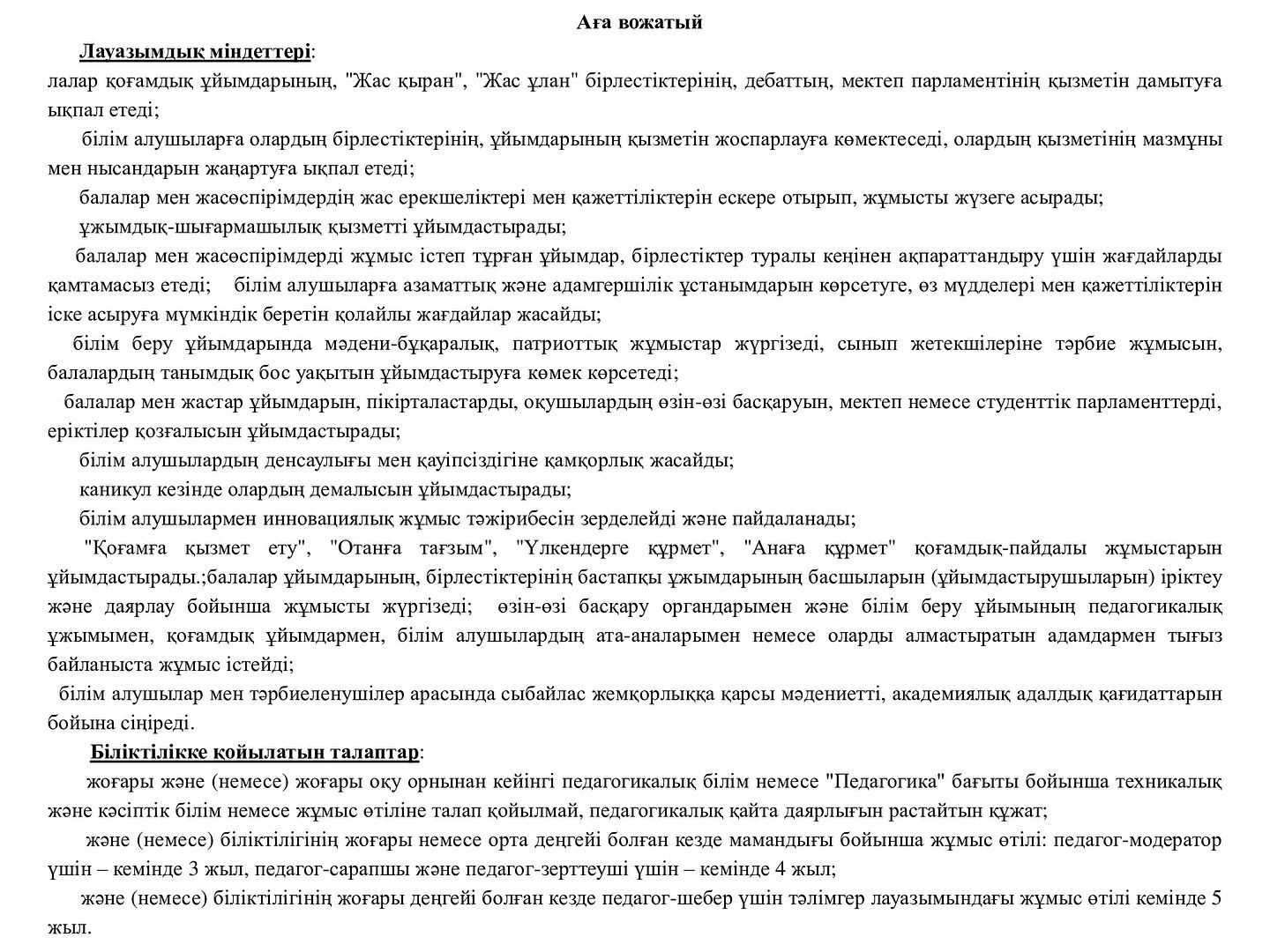 Аға вожатый

Лауазымдық міндеттері:
лалар қоғамдық ұйымдарының, "Жас қыран", "Жас ұлан" бірлестіктерінің, дебаттың, мектеп парламентінің қызметін дамытуға ықпал етеді;

білім алушыларға олардың бірлестіктерінің, ұйымдарының қызметін жоспарлауға көмектеседі, олардың қызметінің мазмұны мен нысандарын жаңартуға ықпал етеді;

балалар мен жасөспірімдердің жас ерекшеліктері мен қажеттіліктерін ескере отырып, жұмысты жүзеге асырады;

ұжымдық-шығармашылық қызметті ұйымдастырады;

балалар мен жасөспірімдерді жұмыс істеп тұрған ұйымдар, бірлестіктер туралы кеңінен ақпараттандыру үшін жағдайларды қамтамасыз етеді; білім алушыларға азаматтық және адамгершілік ұстанымдарын көрсетуге, өз мүдделері мен қажеттіліктерін іске асыруға мүмкіндік беретін қолайлы жағдайлар жасайды;

білім беру ұйымдарында мәдени-бұқаралық, патриоттық жұмыстар жүргізеді, сынып жетекшілеріне тәрбие жұмысын, балалардың танымдық бос уақытын ұйымдастыруға көмек көрсетеді;

балалар мен жастар ұйымдарын, пікірталастарды, оқушылардың өзін-өзі басқаруын, мектеп немесе студенттік парламенттерді, еріктілер қозғалысын ұйымдастырады;

білім алушылардың денсаулығы мен қауіпсіздігіне қамқорлық жасайды;

каникул кезінде олардың демалысын ұйымдастырады;

білім алушылармен инновациялық жұмыс тәжірибесін зерделейді және пайдаланады;

"Қоғамға қызмет ету", "Отанға тағзым", "Үлкендерге құрмет", "Анаға құрмет" қоғамдық-пайдалы жұмыстарын ұйымдастырады.;балалар ұйымдарының, бірлестіктерінің бастапқы ұжымдарының басшыларын (ұйымдастырушыларын) іріктеу және даярлау бойынша жұмысты жүргізеді; өзін-өзі басқару органдарымен және білім беру ұйымының педагогикалық ұжымымен, қоғамдық ұйымдармен, білім алушылардың ата-аналарымен немесе оларды алмастыратын адамдармен тығыз байланыста жұмыс істейді;

білім алушылар мен тәрбиеленушілер арасында сыбайлас жемқорлыққа қарсы мәдениетті, академиялық адалдық қағидаттарын бойына сіңіреді.

Біліктілікке қойылатын талаптар:

жоғары және (немесе) жоғары оқу орнынан кейінгі педагогикалық білім немесе "Педагогика" бағыты бойынша техникалық және кәсіптік білім немесе жұмыс өтіліне талап қойылмай, педагогикалық қайта даярлығын растайтын құжат;

және (немесе) біліктілігінің жоғары немесе орта деңгейі болған кезде мамандығы бойынша жұмыс өтілі: педагог-модератор үшін – кемінде 3 жыл, педагог-сарапшы және педагог-зерттеуші үшін – кемінде 4 жыл;

және (немесе) біліктілігінің жоғары деңгейі болған кезде педагог-шебер үшін тәлімгер лауазымындағы жұмыс өтілі кемінде 5 жыл.